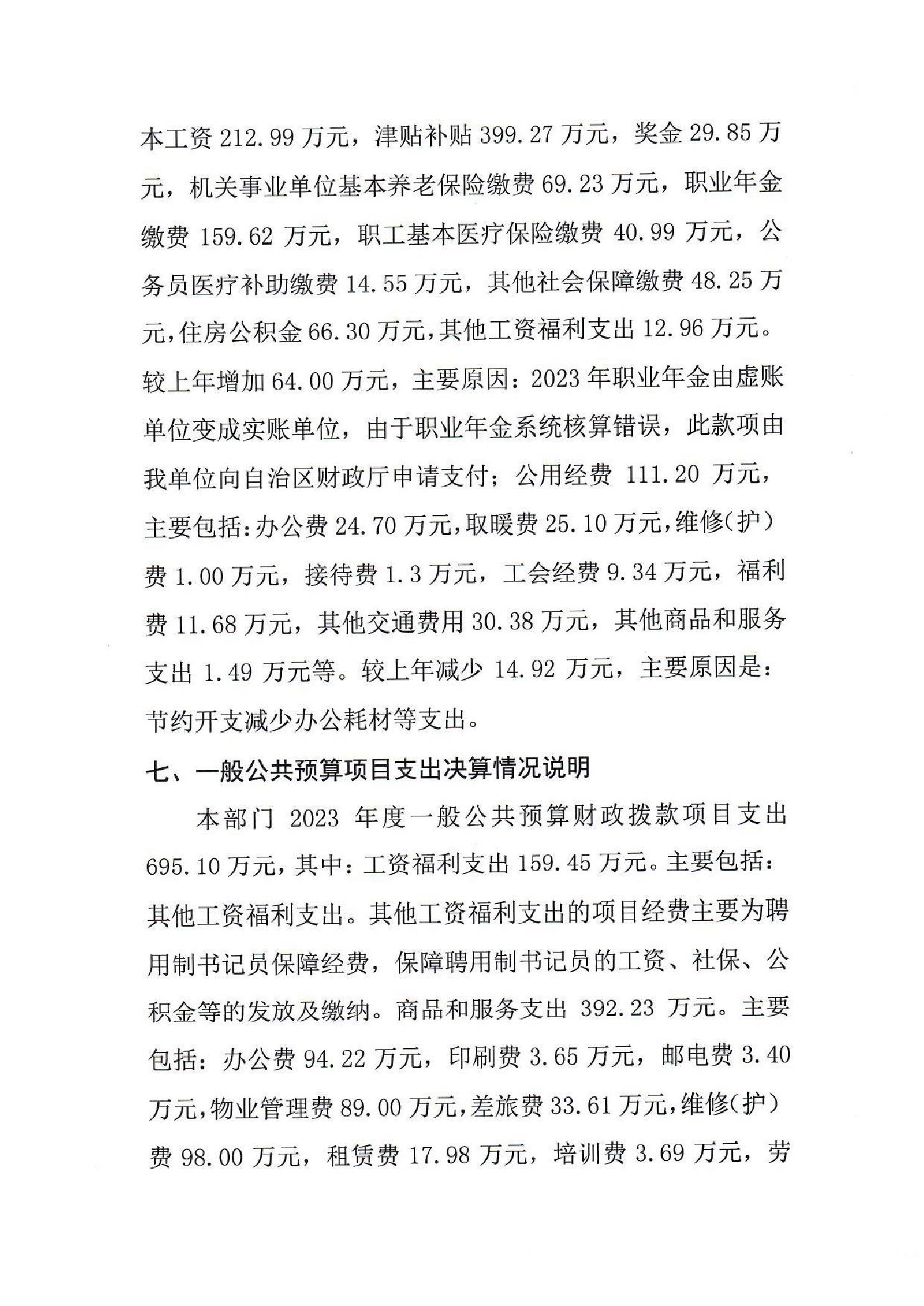 本工资 212.99 万元，津贴补贴 399.27 万元，奖金 29.85 万元，机关事业单位基本养老保险缴费 69.23 万元，职业年金缴费 159.62 万元，职工基本医疗保险缴费 40.99 万元，公务员医疗补助缴费 14.55 万元，其他社会保障缴费 48.25 万元，住房公积金 66.30 万元，其他工资福利支出 12.96 万元。较上年增加 64.00 万元，主要原因：2023 年职业年金由虚账单位变成实账单位，由于职业年金系统核算错误，此款项由我单位向自治区财政厅申请支付；公用经费 111.20 万元，主要包括：办公费 24.70 万元，取暖费 25.10 万元，维修（护）费 1.00 万元，接待费 1.3 万元，工会经费 9.34 万元，福利费 11.68 万元，其他交通费用 30.38 万元，其他商品和服务支出 1.49 万元等。较上年减少 14.92 万元，主要原因是：节约开支减少办公耗材等支出。

七、一般公共预算项目支出决算情况说明

本部门 2023 年度一般公共预算财政拨款项目支出 695.10 万元，其中：工资福利支出 159.45 万元。主要包括：其他工资福利支出。其他工资福利支出的项目经费主要为聘用制书记员保障经费，保障聘用制书记员的工资、社保、公积金等的发放及缴纳。商品和服务支出 392.23 万元。主要包括：办公费 94.22 万元，印刷费 3.65 万元，邮电费 3.40 万元，物业管理费 89.00 万元，差旅费 33.61 万元，维修（护）费 98.00 万元，租赁费 17.98 万元，培训费 3.69 万元，劳